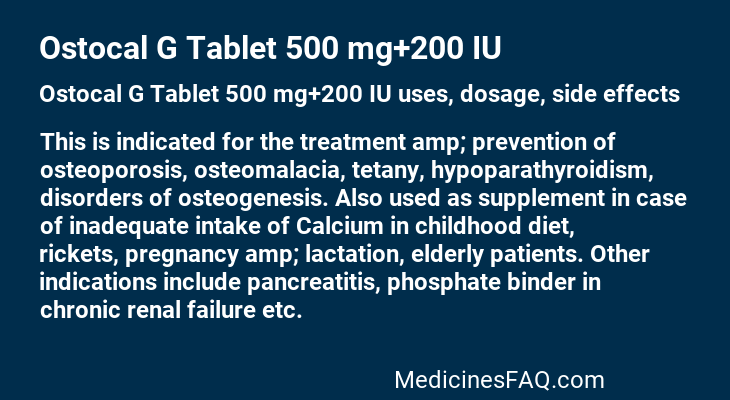 Ostocal G Tablet 500 mg+200 IU

Ostocal G Tablet 500 mg+200 IU uses, dosage, side effects

This is indicated for the treatment amp; prevention of osteoporosis, osteomalacia, tetany, hypoparathyroidism, disorders of osteogenesis. Also used as supplement in case of inadequate intake of Calcium in childhood diet, rickets, pregnancy amp; lactation, elderly patients. Other indications include pancreatitis, phosphate binder in chronic renal failure etc.

MedicinesFAQ.com